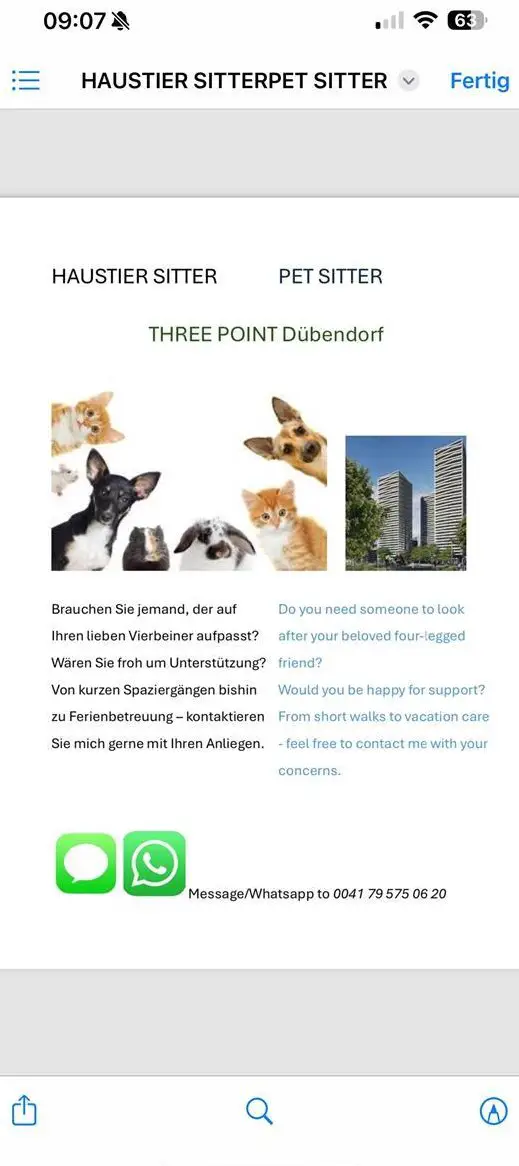 09:07 63

HAUSTIER SITTERPET SITTER Fertig

HAUSTIER SITTER PET SITTER

THREE POINT Dübendorf

Brauchen Sie jemand, der auf Ihren lieben Vierbeiner aufpasst? Wären Sie froh um Unterstützung? Von kurzen Spaziergängen bishin zu Ferienbetreuung – kontaktieren Sie mich gerne mit Ihren Anliegen.

Do you need someone to look after your beloved four-legged friend? Would you be happy for support? From short walks to vacation care - feel free to contact me with your concerns.

Message/Whatsapp to 0041 79 575 06 20